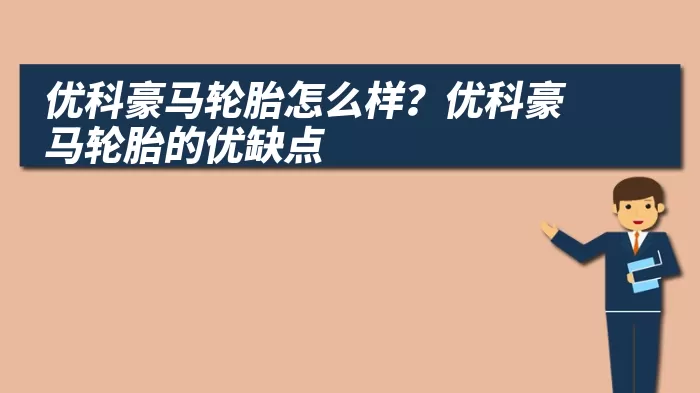 优科豪马轮胎怎么样？优科豪马轮胎的优缺点